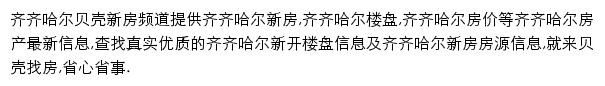 齐齐哈尔贝壳新房频道提供齐齐哈尔新房,齐齐哈尔楼盘,齐齐哈尔房价等齐齐哈尔房产最新信息,查找真实优质的齐齐哈尔新开楼盘信息及齐齐哈尔新房房源信息,就来贝壳找房,省心省事.